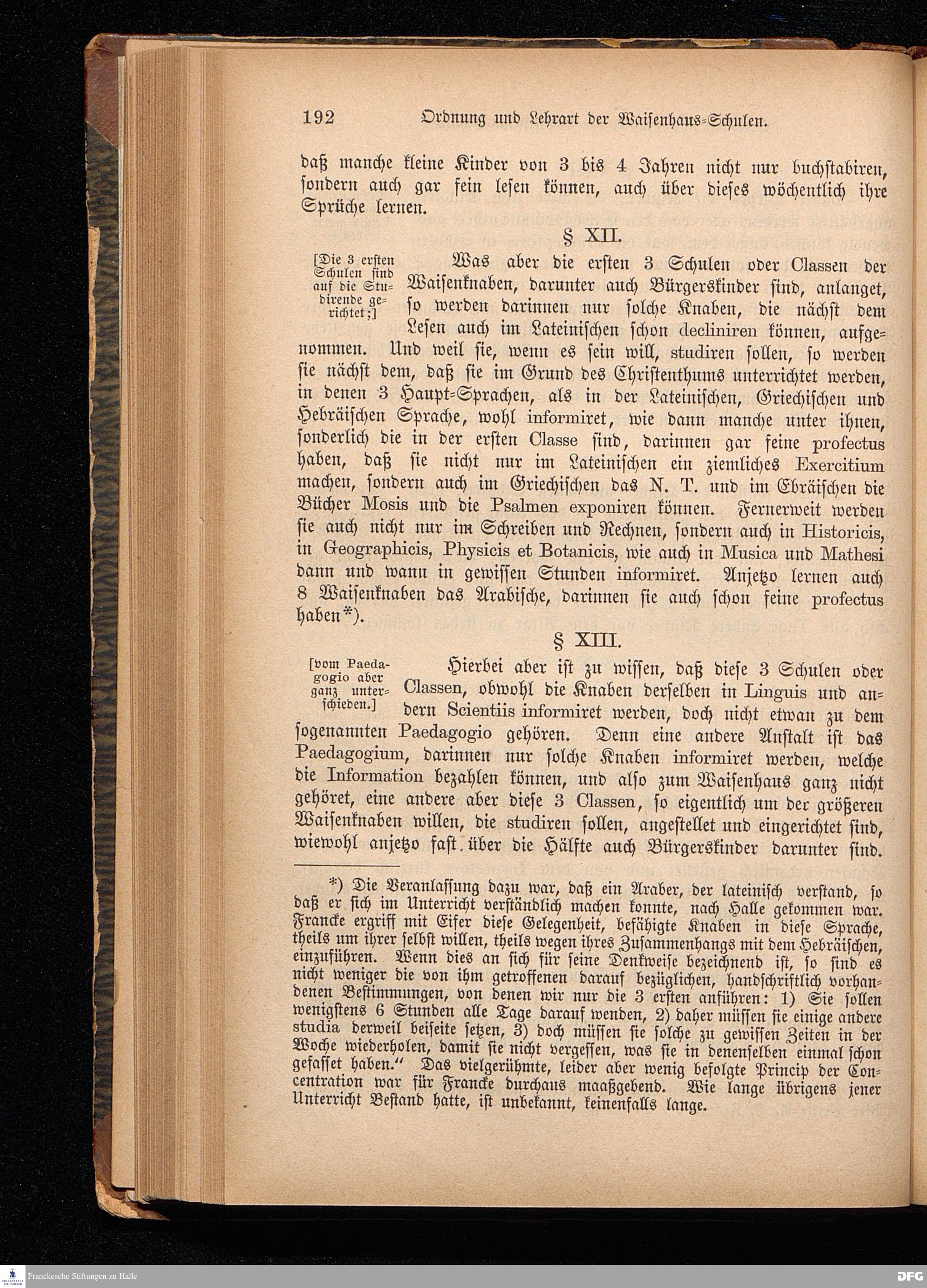 192 Ordnung und Lehrart der Waisenhaus-Schulen.

daß manche kleine Kinder von 3 bis 4 Jahren nicht nur buchstabiren, sondern auch gar fein lesen können, auch über dieses wöchentlich ihre Sprüche lernen.

§ XII.

[Die 3 ersten Schulen sind auf die Studirende gerichtet;]

Was aber die ersten 3 Schulen oder Classen der Waisenknaben, darunter auch Bürgerskinder sind, anlanget, so werden darinnen nur solche Knaben, die nächst dem Lesen auch im Lateinischen schon decliniren können, aufgenommen. Und weil sie, wenn es sein will, studiren sollen, so werden sie nächst dem, daß sie im Grund des Christenthums unterrichtet werden, in denen 3 Haupt-Sprachen, als in der Lateinischen, Griechischen und Hebräischen Sprache, wohl informiret, wie dann manche unter ihnen, sonderlich die in der ersten Classe sind, darinnen gar feine profectus haben, daß sie nicht nur im Lateinischen ein ziemliches Exercitium machen, sondern auch im Griechischen das N. T. und im Ebräischen die Bücher Mosis und die Psalmen exponiren können. Fernerweit werden sie auch nicht nur im Schreiben und Rechnen, sondern auch in Historicis, in Geographicis, Physicis et Botanicis, wie auch in Musica und Mathesi dann und wann in gewissen Stunden informiret. Anjetzo lernen auch 8 Waisenknaben das Arabische, darinnen sie auch schon feine profectus haben*).

§ XIII.

[vom Paedagogio aber ganz unterschieden.]

Hierbei aber ist zu wissen, daß diese 3 Schulen oder Classen, obwohl die Knaben derselben in Linguis und andern Scientiis informiret werden, doch nicht etwan zu dem sogenannten Paedagogio gehören. Denn eine andere Anstalt ist das Paedagogium, darinnen nur solche Knaben informiret werden, welche die Information bezahlen können, und also zum Waisenhaus ganz nicht gehöret, eine andere aber diese 3 Classen, so eigentlich um der größeren Waisenknaben willen, die studiren sollen, angestellet und eingerichtet sind, wiewohl anjetzo fast über die Hälfte auch Bürgerskinder darunter sind.

*) Die Veranlassung dazu war, daß ein Araber, der lateinisch verstand, so daß er sich im Unterricht verständlich machen konnte, nach Halle gekommen war. Francke ergriff mit Eifer diese Gelegenheit, befähigte Knaben in diese Sprache, theils um ihrer selbst willen, theils wegen ihres Zusammenhangs mit dem Hebräischen, einzuführen. Wenn dies an sich für seine Denkweise bezeichnend ist, so sind es nicht weniger die von ihm getroffenen darauf bezüglichen, handschriftlich vorhandenen Bestimmungen, von denen wir nur die 3 ersten anführen: 1) Sie sollen wenigstens 6 Stunden alle Tage darauf wenden, 2) daher müssen sie einige andere studia derweil beiseite setzen, 3) doch müssen sie solche zu gewissen Zeiten in der Woche wiederholen, damit sie nicht vergessen, was sie in denenselben einmal schon gefasset haben." Das vielgerühmte, leider aber wenig befolgte Princip der Concentration war für Francke durchaus maaßgebend. Wie lange übrigens jener Unterricht Bestand hatte, ist unbekannt, keinenfalls lange.

Franckesche Stiftungen zu Halle
DFG